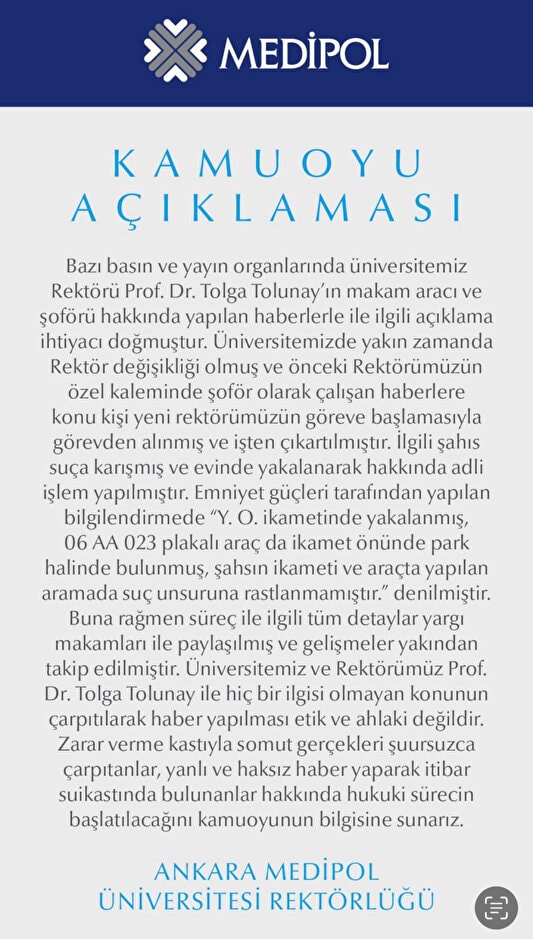 MEDİPOL

KAMUOYU AÇIKLAMASI

Bazı basın ve yayın organlarında üniversitemiz Rektörü Prof. Dr. Tolga Tolunay'ın makam aracı ve şoförü hakkında yapılan haberlerle ile ilgili açıklama ihtiyacı doğmuştur. Üniversitemizde yakın zamanda Rektör değişikliği olmuş ve önceki Rektörümüzün özel kaleminde şoför olarak çalışan haberlere konu kişi yeni rektörümüzün göreve başlamasıyla görevden alınmış ve işten çıkartılmıştır. İlgili şahıs suça karışmış ve evinde yakalanarak hakkında adli işlem yapılmıştır. Emniyet güçleri tarafından yapılan bilgilendirmede "Y. O. ikametinde yakalanmış, 06 AA 023 plakalı araç da ikamet önünde park halinde bulunmuş, şahsın ikameti ve araçta yapılan aramada suç unsuruna rastlanmamıştır." denilmiştir. Buna rağmen süreç ile ilgili tüm detaylar yargı makamları ile paylaşılmış ve gelişmeler yakından takip edilmiştir. Üniversitemiz ve Rektörümüz Prof. Dr. Tolga Tolunay ile hiç bir ilgisi olmayan konunun çarpıtılarak haber yapılması etik ve ahlaki değildir. Zarar verme kastıyla somut gerçekleri şuursuzca çarpıtanlar, yanlı ve haksız haber yaparak itibar suikastında bulunanlar hakkında hukuki sürecin başlatılacağını kamuoyunun bilgisine sunarız.

ANKARA MEDİPOL ÜNİVERSİTESİ REKTÖRLÜĞÜ